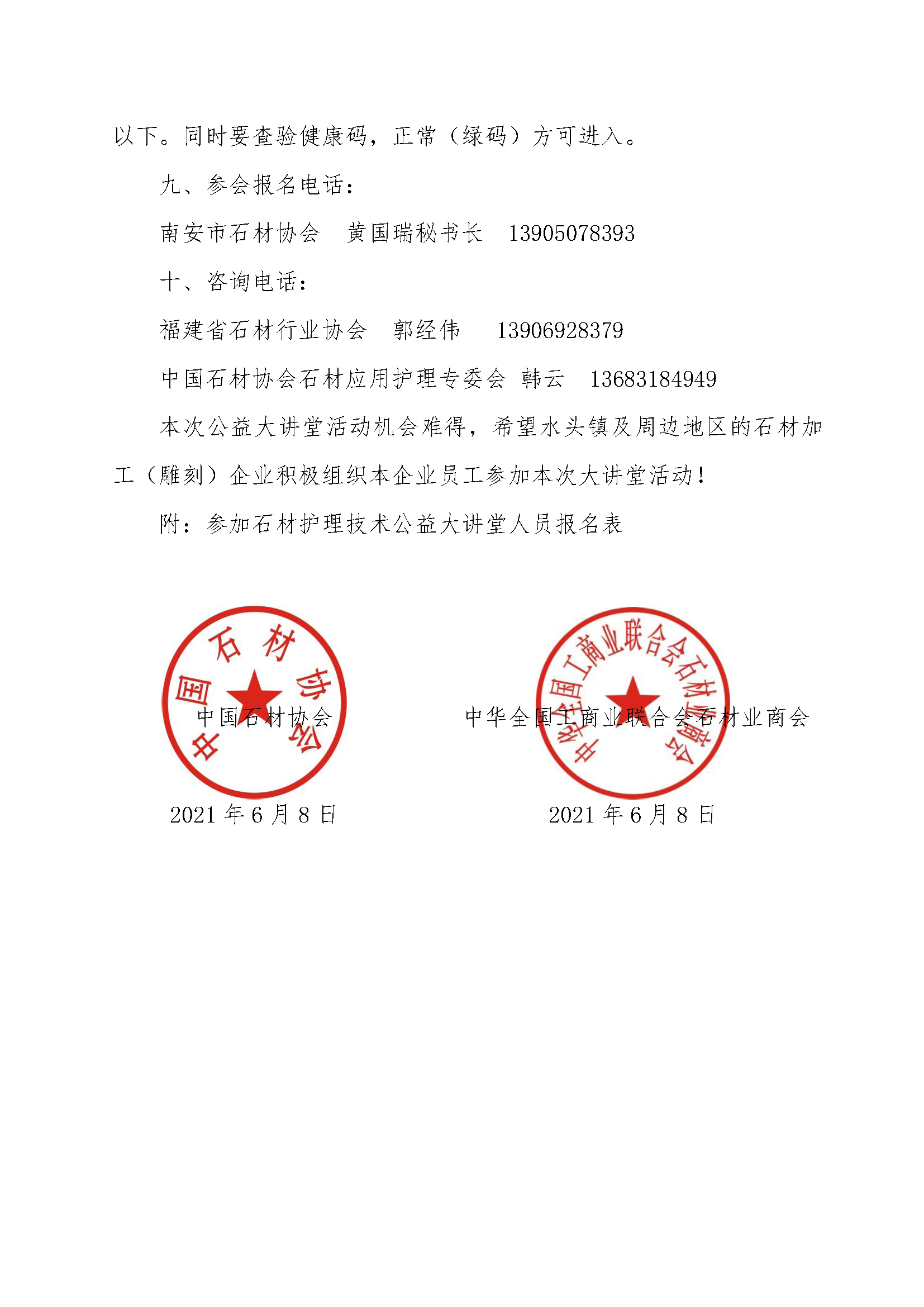 以下。同时要查验健康码，正常（绿码）方可进入。

九、参会报名电话：

南安市石材协会　黄国瑞秘书长　13905078393

十、咨询电话：

福建省石材行业协会　郭经伟　13906928379

中国石材协会石材应用护理专委会　韩云　13683184949

本次公益大讲堂活动机会难得，希望水头镇及周边地区的石材加工（雕刻）企业积极组织本企业员工参加本次大讲堂活动！

附：参加石材护理技术公益大讲堂人员报名表

中国石材协会

中国石材协会

2021 年 6 月 8 日

中华全国工商业联合会石材业商会

中华全国工商业联合会石材业商会

2021 年 6 月 8 日